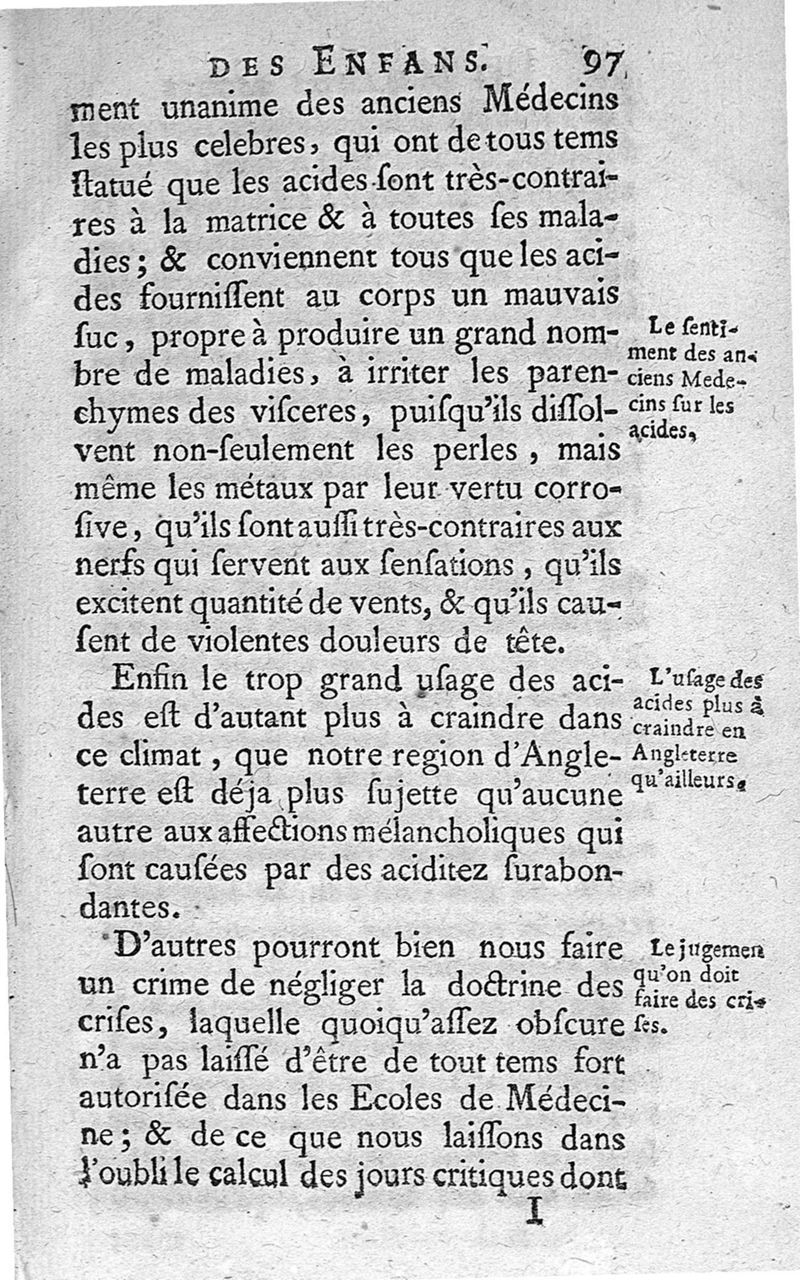 DES ENFANS. 97

ment unanime des anciens Médecins les plus celebres, qui ont de tous tems ſtatué que les acides ſont très-contraires à la matrice & à toutes ſes maladies; & conviennent tous que les acides fourniſſent au corps un mauvais ſuc, propre à produire un grand nombre de maladies, à irriter les parenchymes des viſceres, puiſqu'ils diſſolvent non-ſeulement les perles, mais même les métaux par leur vertu corroſive, qu'ils ſont auſſi très-contraires aux nerfs qui ſervent aux ſenſations, qu'ils excitent quantité de vents, & qu'ils cauſent de violentes douleurs de tête.

Le ſentiment des anciens Medecins ſur les acides,

Enfin le trop grand uſage des acides eſt d'autant plus à craindre dans ce climat, que notre region d'Angleterre eſt déja plus ſujette qu'aucune autre aux affections mélancholiques qui ſont cauſées par des aciditez ſurabondantes.

L'uſage des acides plus à craindre en Angleterre qu'ailleurs.

D'autres pourront bien nous faire un crime de négliger la doctrine des criſes, laquelle quoiqu'aſſez obſcure n'a pas laiſſé d'être de tout tems fort autoriſée dans les Ecoles de Médecine; & de ce que nous laiſſons dans l'oubli le calcul des jours critiques dont

Le jugemen qu'on doit faire des criſes.

I